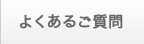 よくあるご質問